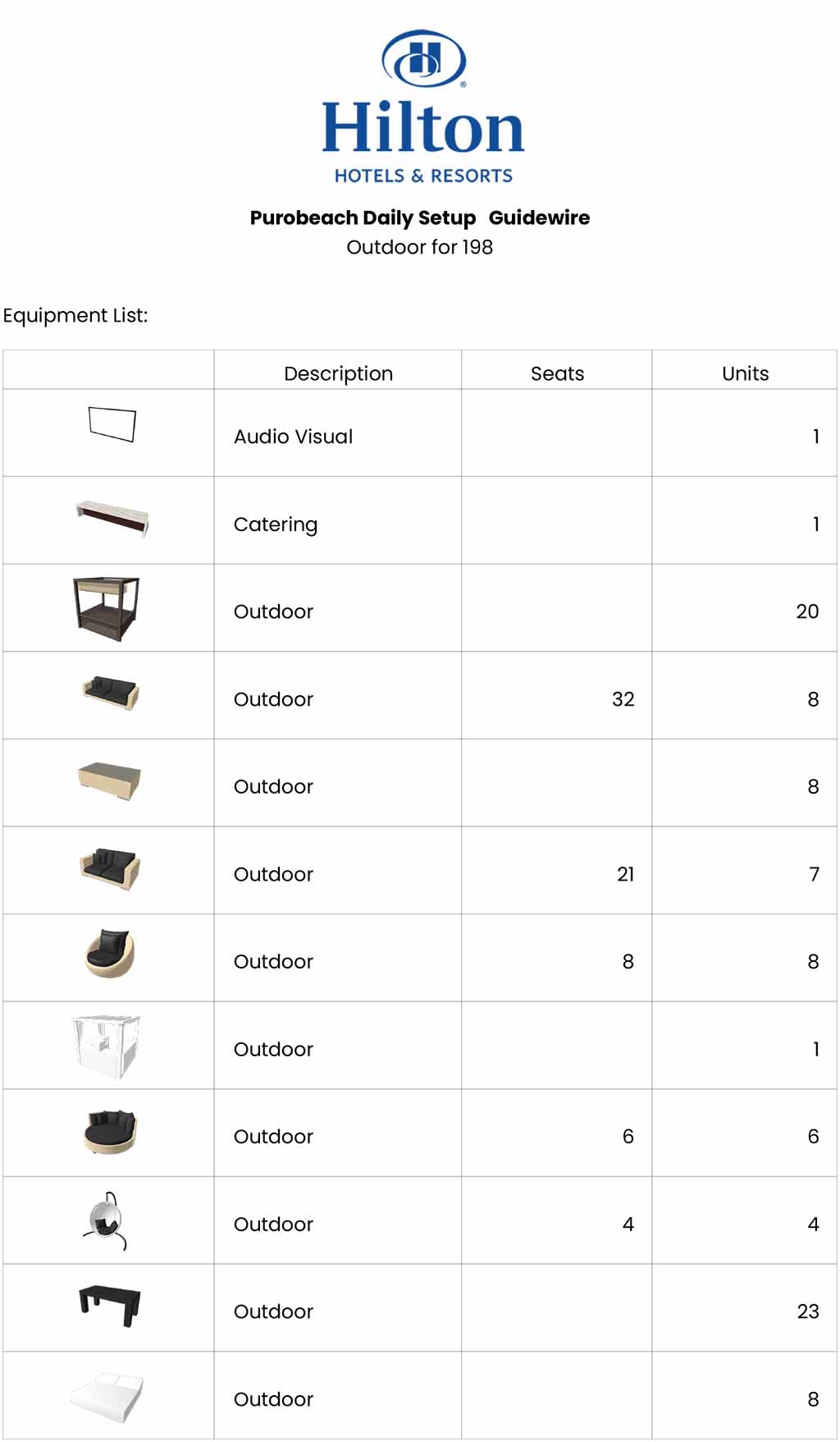 Hilton
HOTELS & RESORTS

Purobeach Daily Setup Guidewire
Outdoor for 198

Equipment List:

| | Description | Seats | Units |
|---|---|---|---|
| | Audio Visual | | 1 |
| | Catering | | 1 |
| | Outdoor | | 20 |
| | Outdoor | 32 | 8 |
| | Outdoor | | 8 |
| | Outdoor | 21 | 7 |
| | Outdoor | 8 | 8 |
| | Outdoor | | 1 |
| | Outdoor | 6 | 6 |
| | Outdoor | 4 | 4 |
| | Outdoor | | 23 |
| | Outdoor | | 8 |